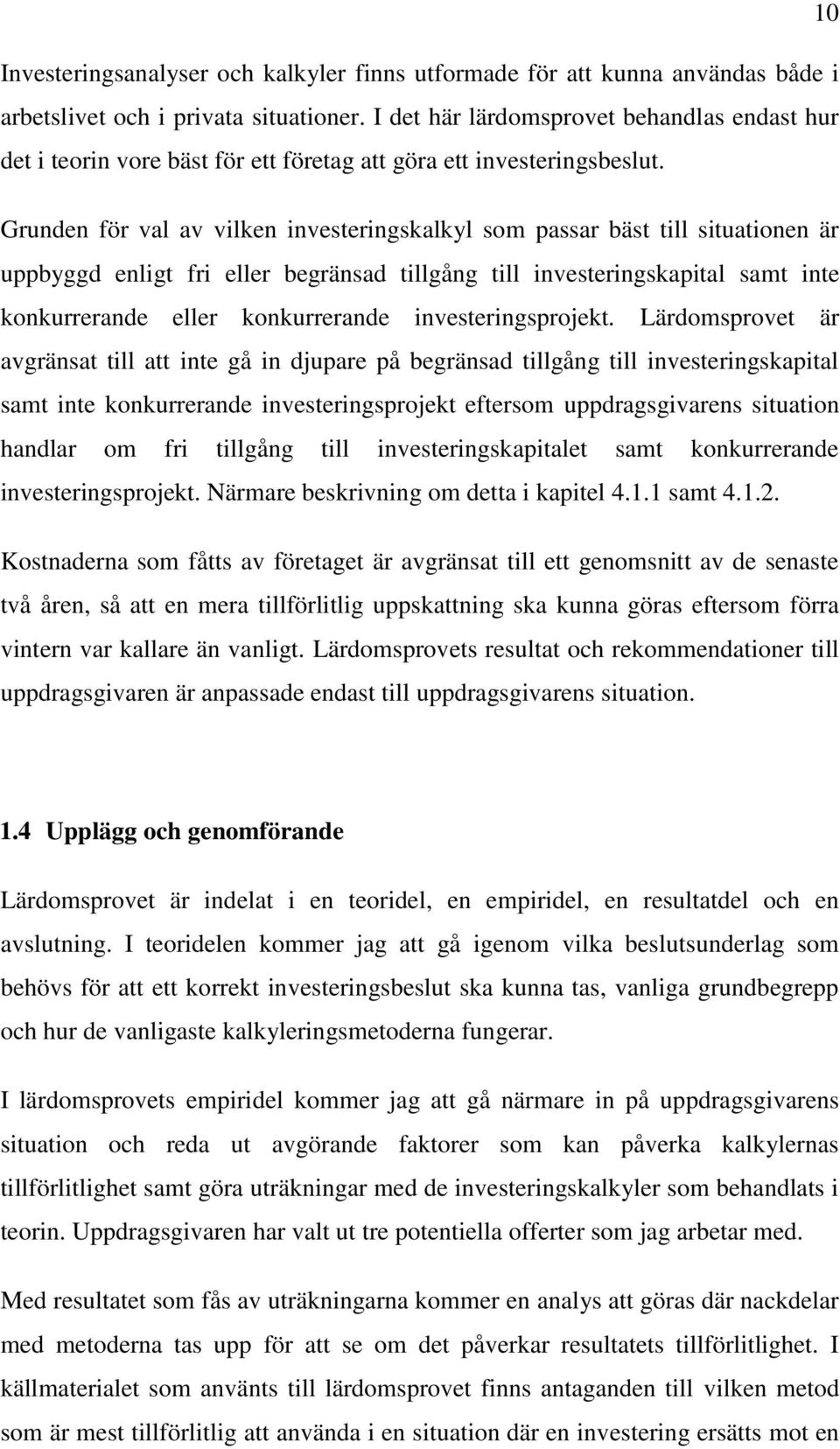 10

Investeringsanalyser och kalkyler finns utformade för att kunna användas både i arbetslivet och i privata situationer. I det här lärdomsprovet behandlas endast hur det i teorin vore bäst för ett företag att göra ett investeringsbeslut.

Grunden för val av vilken investeringskalkyl som passar bäst till situationen är uppbyggd enligt fri eller begränsad tillgång till investeringskapital samt inte konkurrerande eller konkurrerande investeringsprojekt. Lärdomsprovet är avgränsat till att inte gå in djupare på begränsad tillgång till investeringskapital samt inte konkurrerande investeringsprojekt eftersom uppdragsgivarens situation handlar om fri tillgång till investeringskapitalet samt konkurrerande investeringsprojekt. Närmare beskrivning om detta i kapitel 4.1.1 samt 4.1.2.

Kostnaderna som fåtts av företaget är avgränsat till ett genomsnitt av de senaste två åren, så att en mera tillförlitlig uppskattning ska kunna göras eftersom förra vintern var kallare än vanligt. Lärdomsprovets resultat och rekommendationer till uppdragsgivaren är anpassade endast till uppdragsgivarens situation.

1.4 Upplägg och genomförande

Lärdomsprovet är indelat i en teoridel, en empiridel, en resultatdel och en avslutning. I teoridelen kommer jag att gå igenom vilka beslutsunderlag som behövs för att ett korrekt investeringsbeslut ska kunna tas, vanliga grundbegrepp och hur de vanligaste kalkyleringsmetoderna fungerar.

I lärdomsprovets empiridel kommer jag att gå närmare in på uppdragsgivarens situation och reda ut avgörande faktorer som kan påverka kalkylernas tillförlitlighet samt göra uträkningar med de investeringskalkyler som behandlats i teorin. Uppdragsgivaren har valt ut tre potentiella offerter som jag arbetar med.

Med resultatet som fås av uträkningarna kommer en analys att göras där nackdelar med metoderna tas upp för att se om det påverkar resultatets tillförlitlighet. I källmaterialet som använts till lärdomsprovet finns antaganden till vilken metod som är mest tillförlitlig att använda i en situation där en investering ersätts mot en